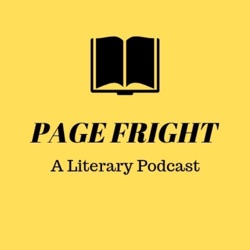 PAGE FRIGHT
A Literary Podcast